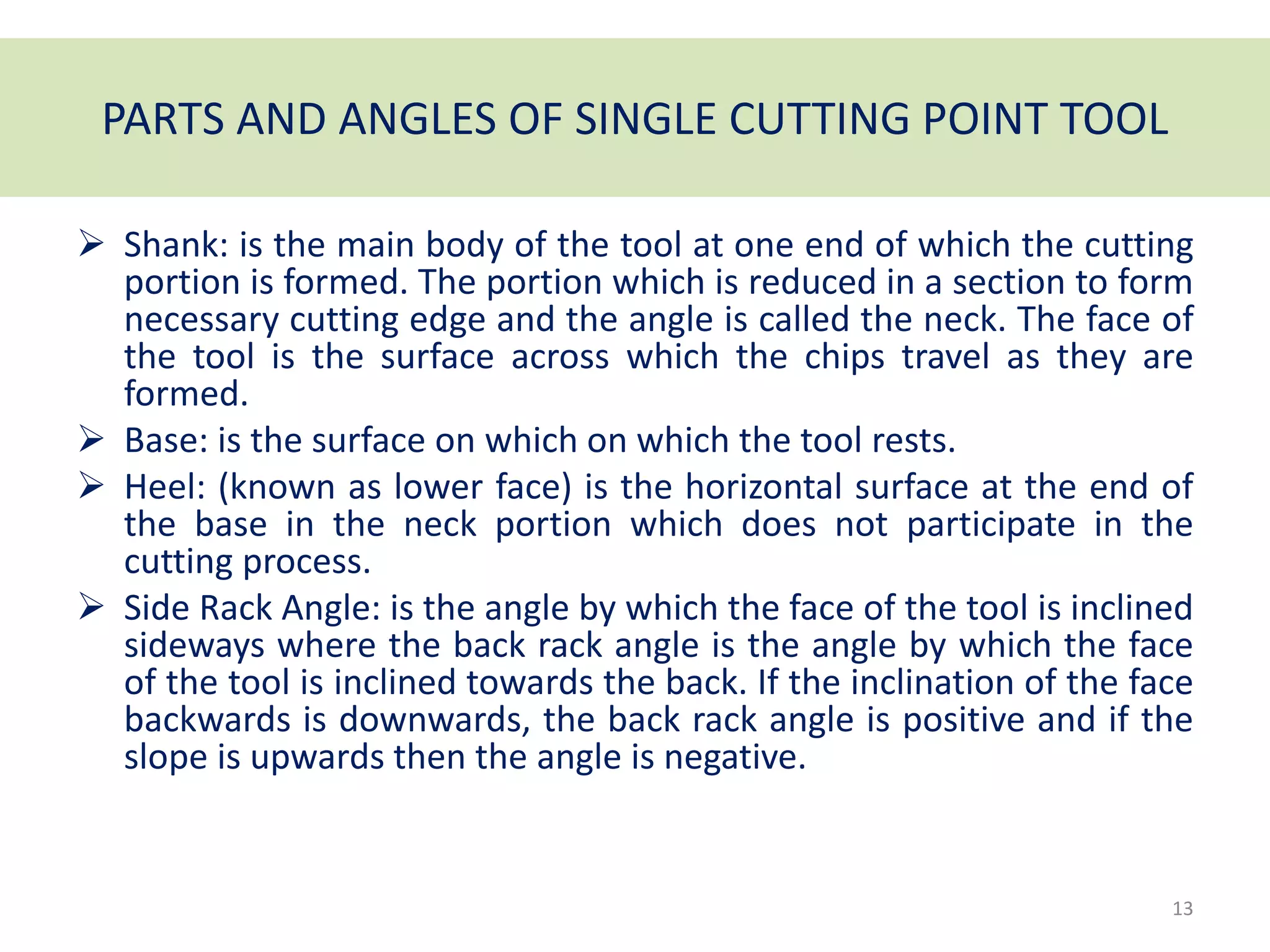 PARTS AND ANGLES OF SINGLE CUTTING POINT TOOL

➢ Shank: is the main body of the tool at one end of which the cutting portion is formed. The portion which is reduced in a section to form necessary cutting edge and the angle is called the neck. The face of the tool is the surface across which the chips travel as they are formed.

➢ Base: is the surface on which on which the tool rests.

➢ Heel: (known as lower face) is the horizontal surface at the end of the base in the neck portion which does not participate in the cutting process.

➢ Side Rack Angle: is the angle by which the face of the tool is inclined sideways where the back rack angle is the angle by which the face of the tool is inclined towards the back. If the inclination of the face backwards is downwards, the back rack angle is positive and if the slope is upwards then the angle is negative.

13